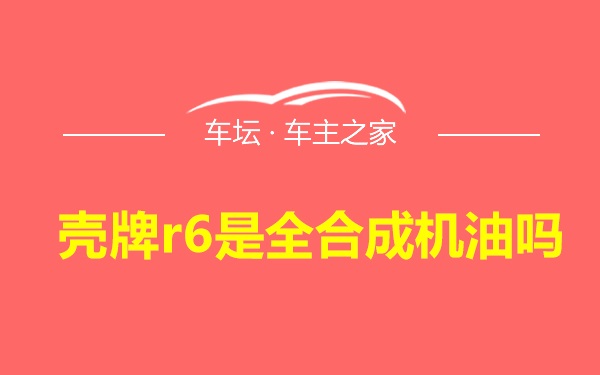 车坛 · 车主之家

壳牌r6是全合成机油吗